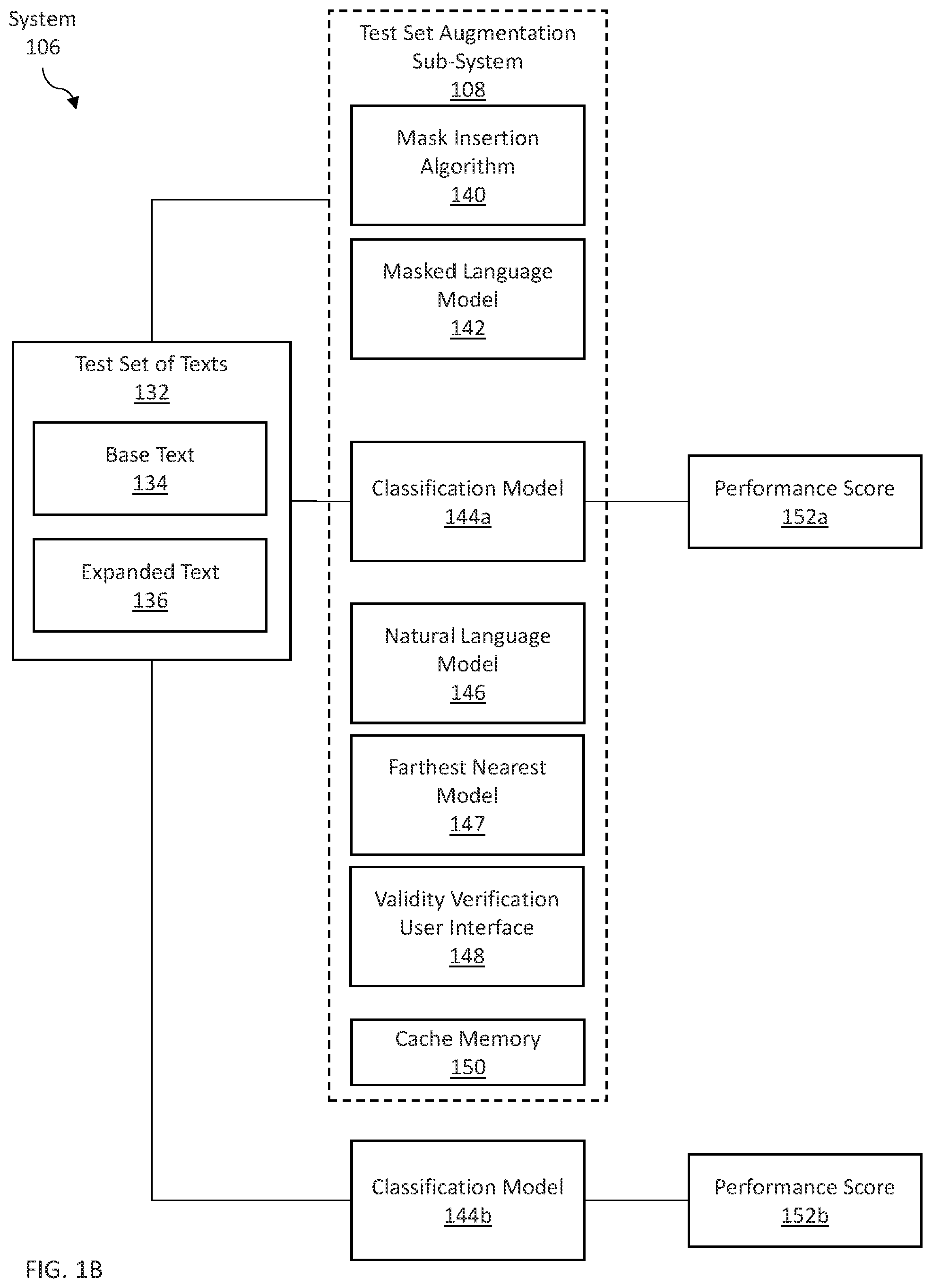 System
106

Test Set Augmentation Sub-System
108

Mask Insertion Algorithm
140

Masked Language Model
142

Test Set of Texts
132

Base Text
134

Expanded Text
136

Classification Model
144a

Performance Score
152a

Natural Language Model
146

Farthest Nearest Model
147

Validity Verification User Interface
148

Cache Memory
150

Classification Model
144b

Performance Score
152b

FIG. 1B